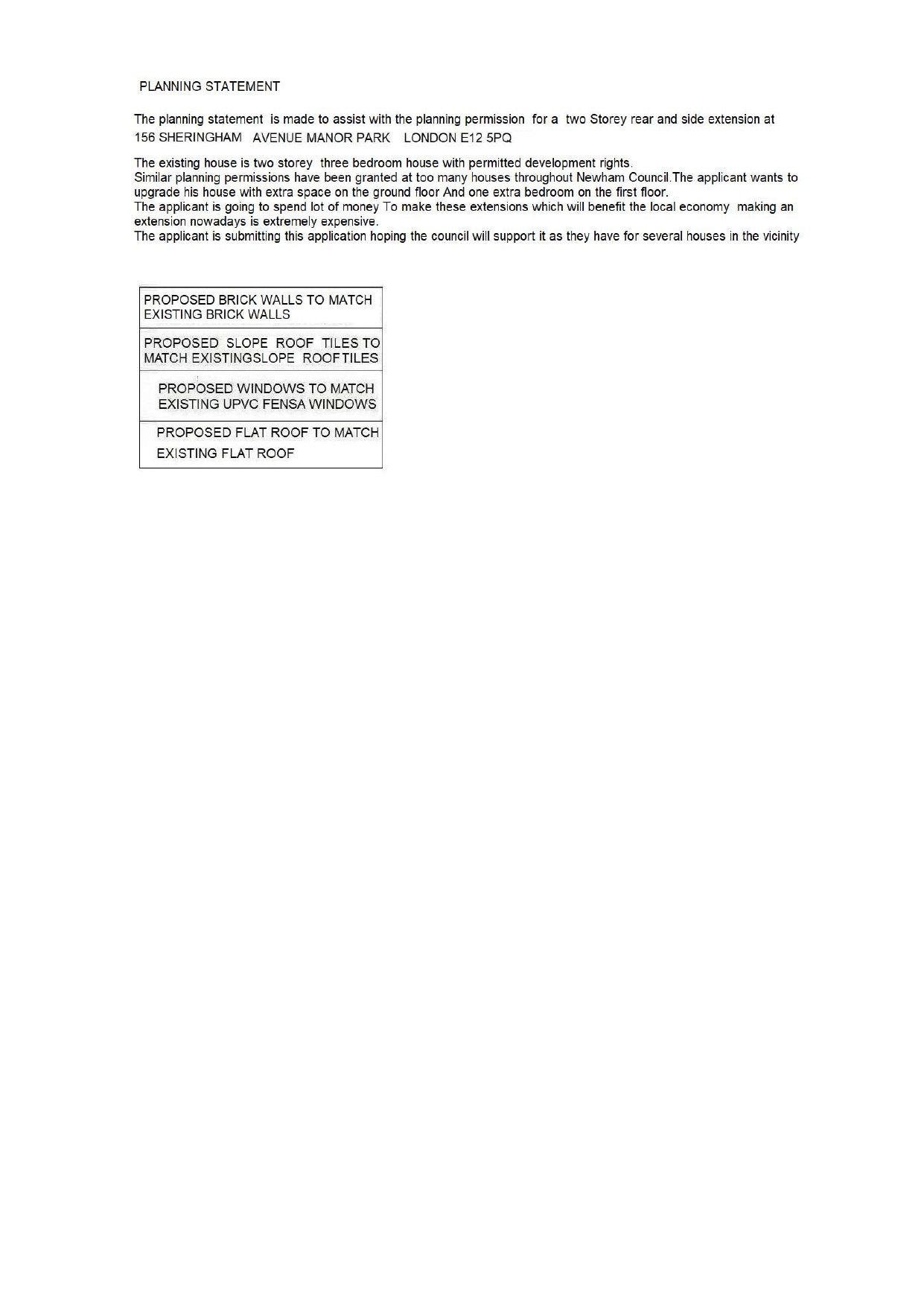 PLANNING STATEMENT

The planning statement is made to assist with the planning permission for a two Storey rear and side extension at 156 SHERINGHAM AVENUE MANOR PARK LONDON E12 5PQ

The existing house is two storey three bedroom house with permitted development rights.
Similar planning permissions have been granted at too many houses throughout Newham Council.The applicant wants to upgrade his house with extra space on the ground floor And one extra bedroom on the first floor.
The applicant is going to spend lot of money To make these extensions which will benefit the local economy making an extension nowadays is extremely expensive.
The applicant is submitting this application hoping the council will support it as they have for several houses in the vicinity

| PROPOSED BRICK WALLS TO MATCH EXISTING BRICK WALLS |
|---|
| PROPOSED SLOPE ROOF TILES TO MATCH EXISTINGSLOPE ROOF TILES |
| PROPOSED WINDOWS TO MATCH EXISTING UPVC FENSA WINDOWS |
| PROPOSED FLAT ROOF TO MATCH EXISTING FLAT ROOF |